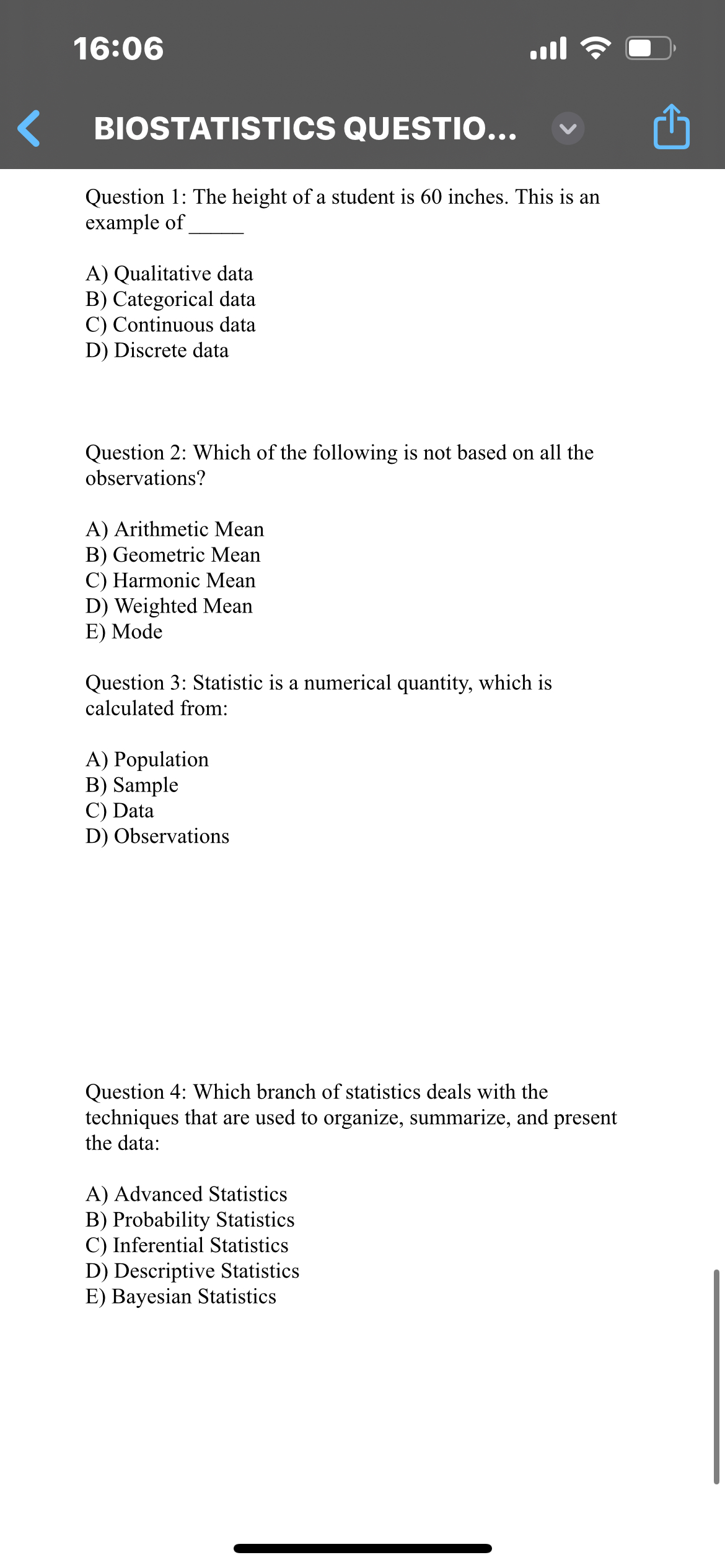 16:06

BIOSTATISTICS QUESTIO...

Question 1: The height of a student is 60 inches. This is an example of _____

A) Qualitative data
B) Categorical data
C) Continuous data
D) Discrete data

Question 2: Which of the following is not based on all the observations?

A) Arithmetic Mean
B) Geometric Mean
C) Harmonic Mean
D) Weighted Mean
E) Mode

Question 3: Statistic is a numerical quantity, which is calculated from:

A) Population
B) Sample
C) Data
D) Observations

Question 4: Which branch of statistics deals with the techniques that are used to organize, summarize, and present the data:

A) Advanced Statistics
B) Probability Statistics
C) Inferential Statistics
D) Descriptive Statistics
E) Bayesian Statistics